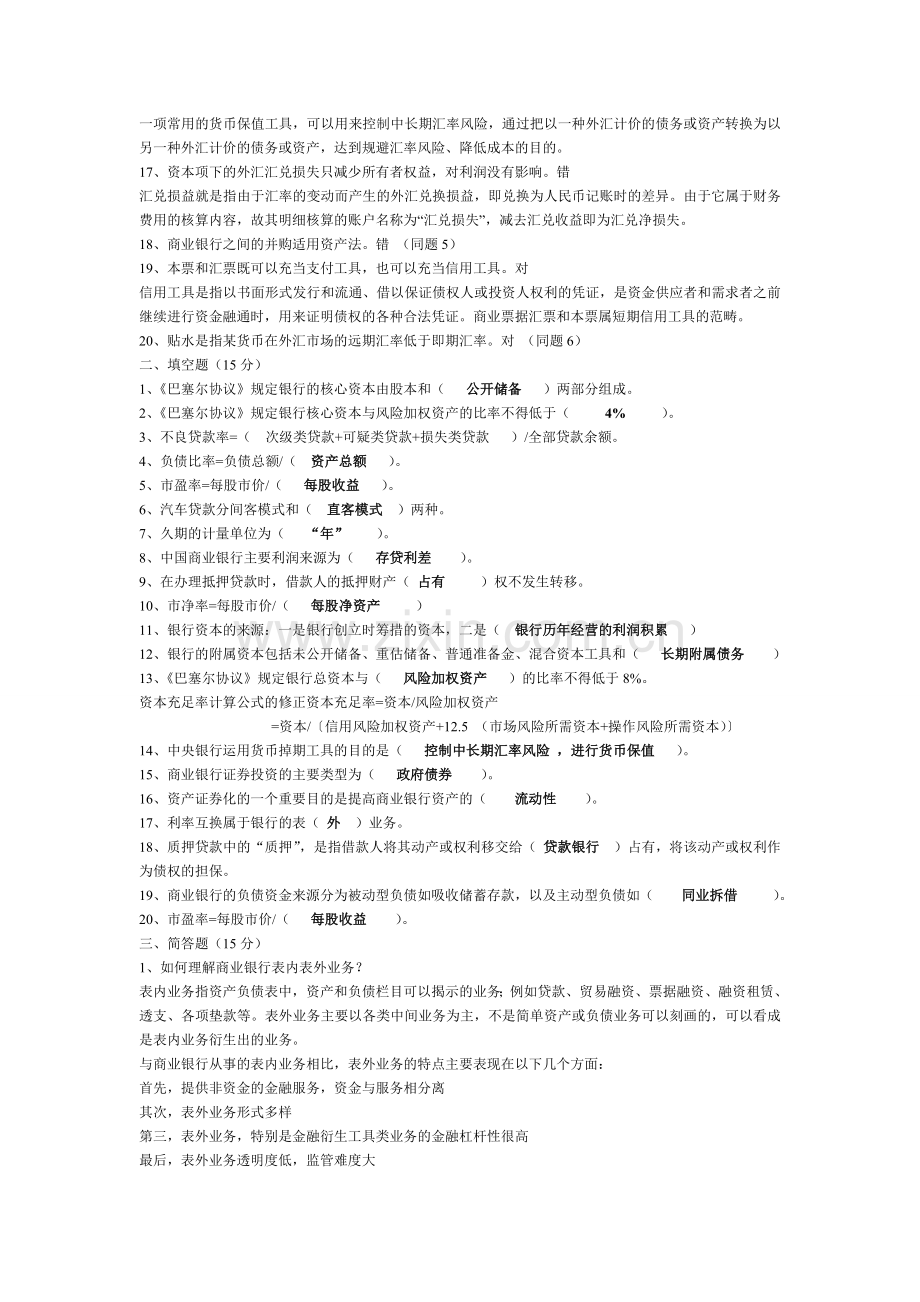 一项常用的货币保值工具，可以用来控制中长期汇率风险，通过把以一种外汇计价的债务或资产转换为以另一种外汇计价的债务或资产，达到规避汇率风险、降低成本的目的。
17、资本项下的外汇汇兑损失只减少所有者权益，对利润没有影响。错
汇兑损益就是指由于汇率的变动而产生的外汇兑换损益，即兑换为人民币记账时的差异。由于它属于财务费用的核算内容，故其明细核算的账户名称为“汇兑损失”，减去汇兑收益即为汇兑净损失。
18、商业银行之间的并购适用资产法。错 （同题 5）
19、本票和汇票既可以充当支付工具，也可以充当信用工具。对
信用工具是指以书面形式发行和流通、借以保证债权人或投资人权利的凭证，是资金供应者和需求者之前继续进行资金融通时，用来证明债权的各种合法凭证。商业票据汇票和本票属短期信用工具的范畴。
20、贴水是指某货币在外汇市场的远期汇率低于即期汇率。对 （同题 6）
二、填空题（15 分）
1、《巴塞尔协议》规定银行的核心资本由股本和（ 公开储备 ）两部分组成。
2、《巴塞尔协议》规定银行核心资本与风险加权资产的比率不得低于（ 4% ）。
3、不良贷款率=（ 次级类贷款+可疑类贷款+损失类贷款 ）/全部贷款余额。
4、负债比率=负债总额/（ 资产总额 ）。
5、市盈率=每股市价/（ 每股收益 ）。
6、汽车贷款分间客模式和（ 直客模式 ）两种。
7、久期的计量单位为（ “年” ）。
8、中国商业银行主要利润来源为（ 存贷利差 ）。
9、在办理抵押贷款时，借款人的抵押财产（ 占有 ）权不发生转移。
10、市净率=每股市价/（ 每股净资产 ）
11、银行资本的来源：一是银行创立时筹措的资本，二是（ 银行历年经营的利润积累 ）
12、银行的附属资本包括未公开储备、重估储备、普通准备金、混合资本工具和（ 长期附属债务 ）
13、《巴塞尔协议》规定银行总资本与（ 风险加权资产 ）的比率不得低于 8%。
资本充足率计算公式的修正资本充足率=资本/风险加权资产
=资本/〔信用风险加权资产+12.5 （市场风险所需资本+操作风险所需资本）〕
14、中央银行运用货币掉期工具的目的是（ 控制中长期汇率风险 ，进行货币保值 ）。
15、商业银行证券投资的主要类型为（ 政府债券 ）。
16、资产证券化的一个重要目的是提高商业银行资产的（ 流动性 ）。
17、利率互换属于银行的表（ 外 ）业务。
18、质押贷款中的“质押”，是指借款人将其动产或权利移交给（ 贷款银行 ）占有，将该动产或权利作为债权的担保。
19、商业银行的负债资金来源分为被动型负债如吸收储蓄存款，以及主动型负债如（ 同业拆借 ）。
20、市盈率=每股市价/（ 每股收益 ）。
三、简答题（15 分）
1、如何理解商业银行表内表外业务？
表内业务指资产负债表中，资产和负债栏目可以揭示的业务；例如贷款、贸易融资、票据融资、融资租赁、透支、各项垫款等。表外业务主要以各类中间业务为主，不是简单资产或负债业务可以刻画的，可以看成是表内业务衍生出的业务。
与商业银行从事的表内业务相比，表外业务的特点主要表现在以下几个方面：
首先，提供非资金的金融服务，资金与服务相分离
其次，表外业务形式多样
第三，表外业务，特别是金融衍生工具类业务的金融杠杆性很高
最后，表外业务透明度低，监管难度大